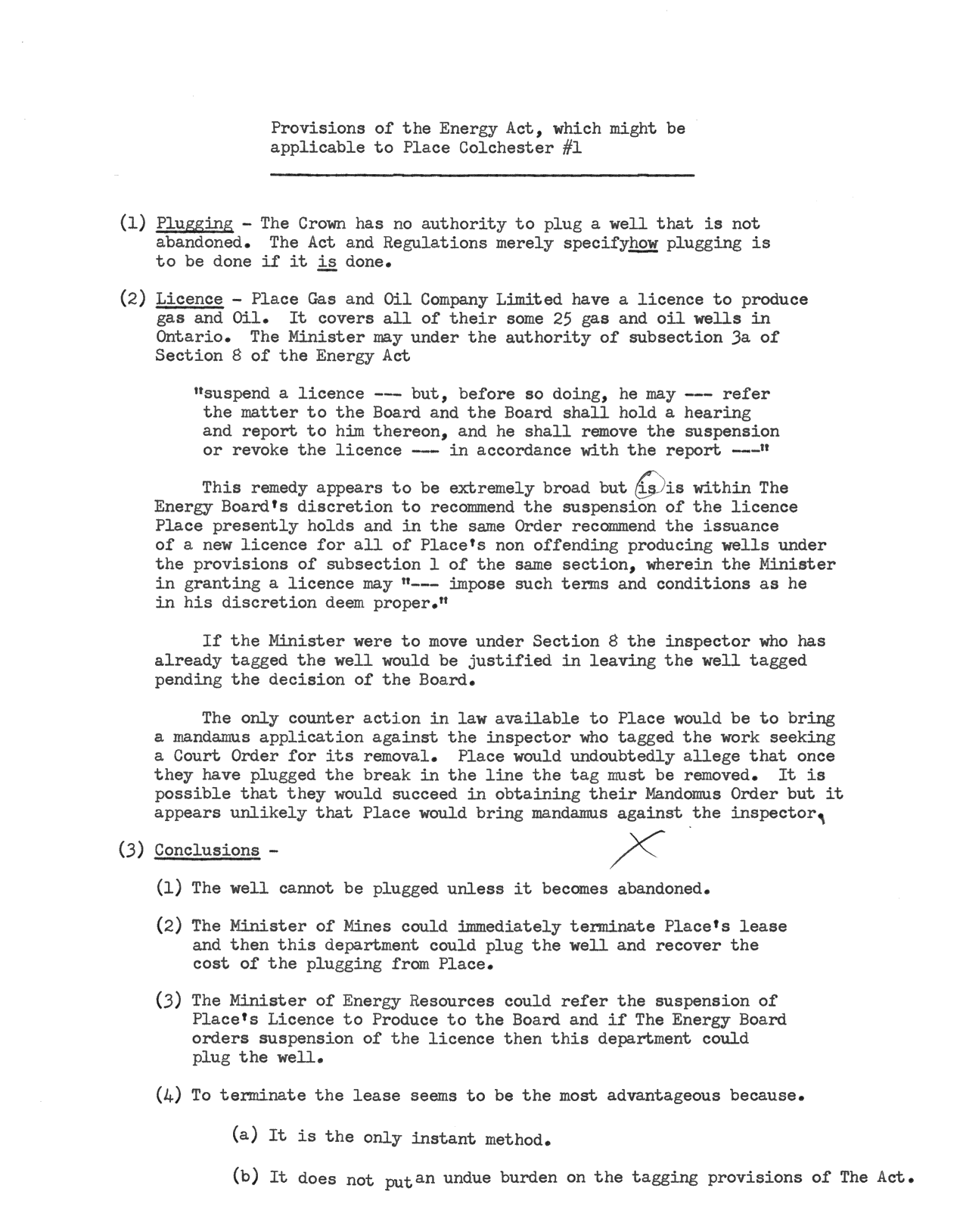 Provisions of the Energy Act, which might be applicable to Place Colchester #1

(1) Plugging - The Crown has no authority to plug a well that is not abandoned. The Act and Regulations merely specifyhow plugging is to be done if it is done.

(2) Licence - Place Gas and Oil Company Limited have a licence to produce gas and Oil. It covers all of their some 25 gas and oil wells in Ontario. The Minister may under the authority of subsection 3a of Section 8 of the Energy Act

"suspend a licence --- but, before so doing, he may --- refer the matter to the Board and the Board shall hold a hearing and report to him thereon, and he shall remove the suspension or revoke the licence --- in accordance with the report ---"

This remedy appears to be extremely broad but is is within The Energy Board's discretion to recommend the suspension of the licence Place presently holds and in the same Order recommend the issuance of a new licence for all of Place's non offending producing wells under the provisions of subsection 1 of the same section, wherein the Minister in granting a licence may "--- impose such terms and conditions as he in his discretion deem proper."

If the Minister were to move under Section 8 the inspector who has already tagged the well would be justified in leaving the well tagged pending the decision of the Board.

The only counter action in law available to Place would be to bring a mandamus application against the inspector who tagged the work seeking a Court Order for its removal. Place would undoubtedly allege that once they have plugged the break in the line the tag must be removed. It is possible that they would succeed in obtaining their Mandomus Order but it appears unlikely that Place would bring mandamus against the inspector.

(3) Conclusions -

(1) The well cannot be plugged unless it becomes abandoned.

(2) The Minister of Mines could immediately terminate Place's lease and then this department could plug the well and recover the cost of the plugging from Place.

(3) The Minister of Energy Resources could refer the suspension of Place's Licence to Produce to the Board and if The Energy Board orders suspension of the licence then this department could plug the well.

(4) To terminate the lease seems to be the most advantageous because.

(a) It is the only instant method.

(b) It does not put an undue burden on the tagging provisions of The Act.